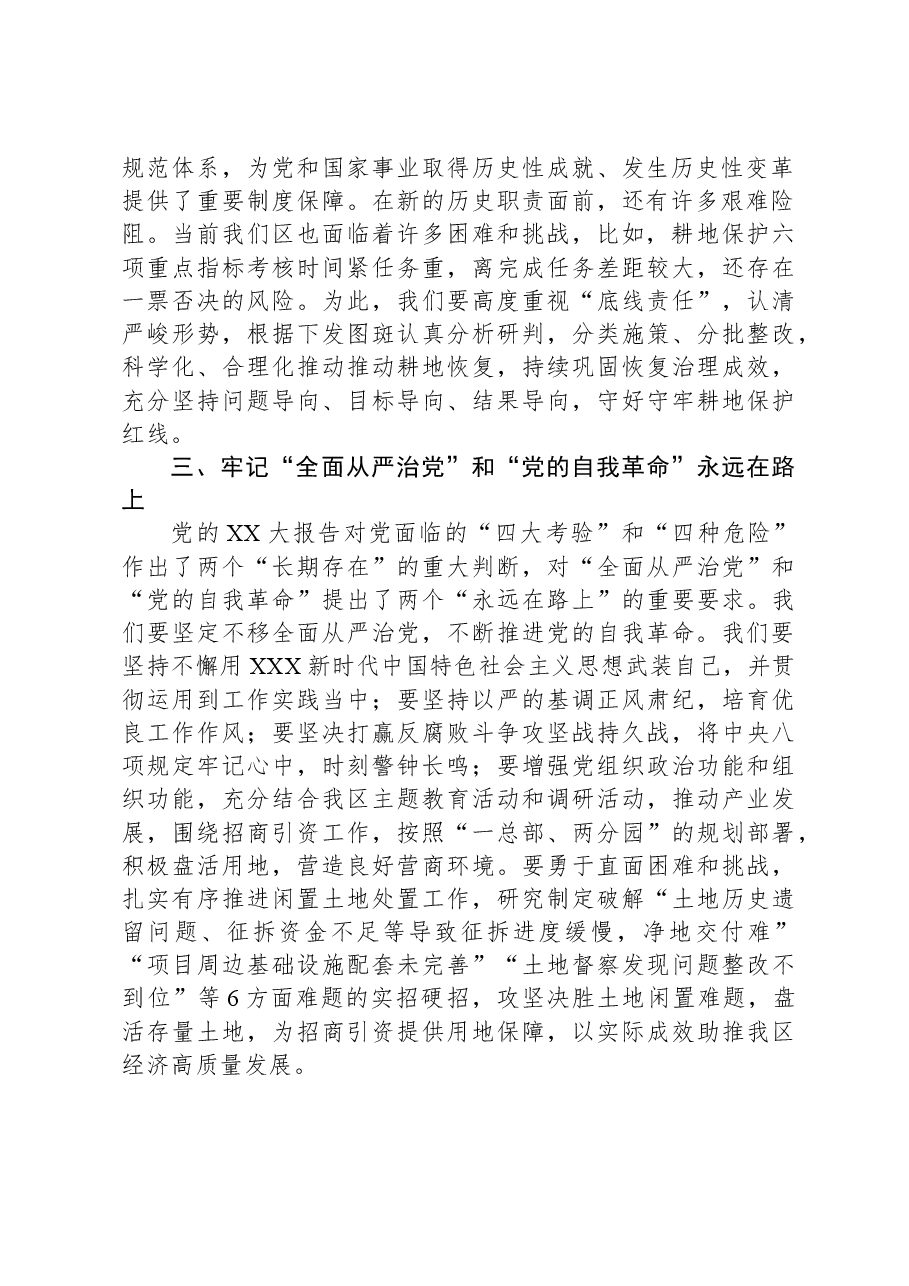 规范体系，为党和国家事业取得历史性成就、发生历史性变革提供了重要制度保障。在新的历史职责面前，还有许多艰难险阻。当前我们区也面临着许多困难和挑战，比如，耕地保护六项重点指标考核时间紧任务重，离完成任务差距较大，还存在一票否决的风险。为此，我们要高度重视“底线责任”，认清严峻形势，根据下发图斑认真分析研判，分类施策、分批整改，科学化、合理化推动推动耕地恢复，持续巩固恢复治理成效，充分坚持问题导向、目标导向、结果导向，守好守牢耕地保护红线。

三、牢记“全面从严治党”和“党的自我革命”永远在路上

党的XX大报告对党面临的“四大考验”和“四种危险”作出了两个“长期存在”的重大判断，对“全面从严治党”和“党的自我革命”提出了两个“永远在路上”的重要要求。我们要坚定不移全面从严治党，不断推进党的自我革命。我们要坚持不懈用XXX新时代中国特色社会主义思想武装自己，并贯彻运用到工作实践当中；要坚持以严的基调正风肃纪，培育优良工作作风；要坚决打赢反腐败斗争攻坚战持久战，将中央八项规定牢记心中，时刻警钟长鸣；要增强党组织政治功能和组织功能，充分结合我区主题教育活动和调研活动，推动产业发展，围绕招商引资工作，按照“一总部、两分园”的规划部署，积极盘活用地，营造良好营商环境。要勇于直面困难和挑战，扎实有序推进闲置土地处置工作，研究制定破解“土地历史遗留问题、征拆资金不足等导致征拆进度缓慢，净地交付难”“项目周边基础设施配套未完善”“土地督察发现问题整改不到位”等6方面难题的实招硬招，攻坚决胜土地闲置难题，盘活存量土地，为招商引资提供用地保障，以实际成效助推我区经济高质量发展。